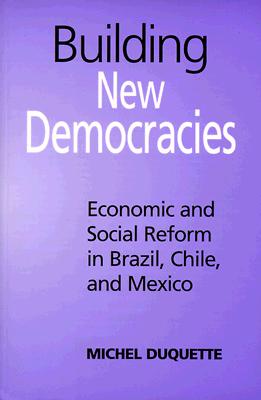 Building New Democracies

Economic and Social Reform in Brazil, Chile, and Mexico

MICHEL DUQUETTE